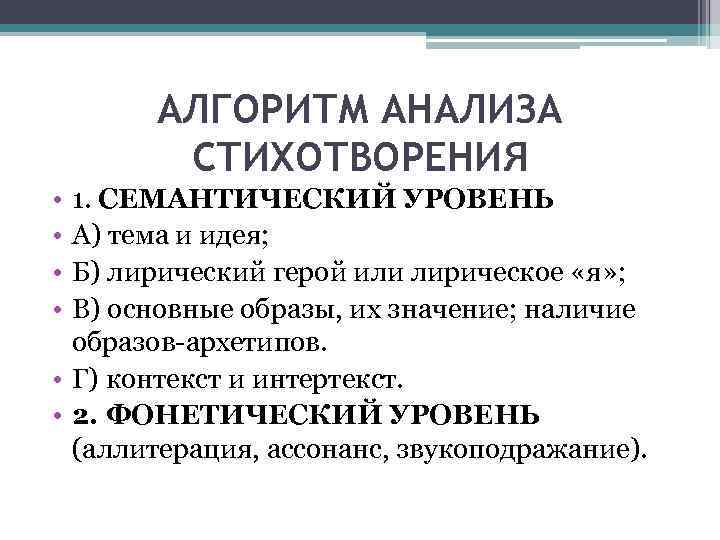 АЛГОРИТМ АНАЛИЗА СТИХОТВОРЕНИЯ

• 1. СЕМАНТИЧЕСКИЙ УРОВЕНЬ
• А) тема и идея;
• Б) лирический герой или лирическое «я»;
• В) основные образы, их значение; наличие образов-архетипов.
• Г) контекст и интертекст.
• 2. ФОНЕТИЧЕСКИЙ УРОВЕНЬ (аллитерация, ассонанс, звукоподражание).